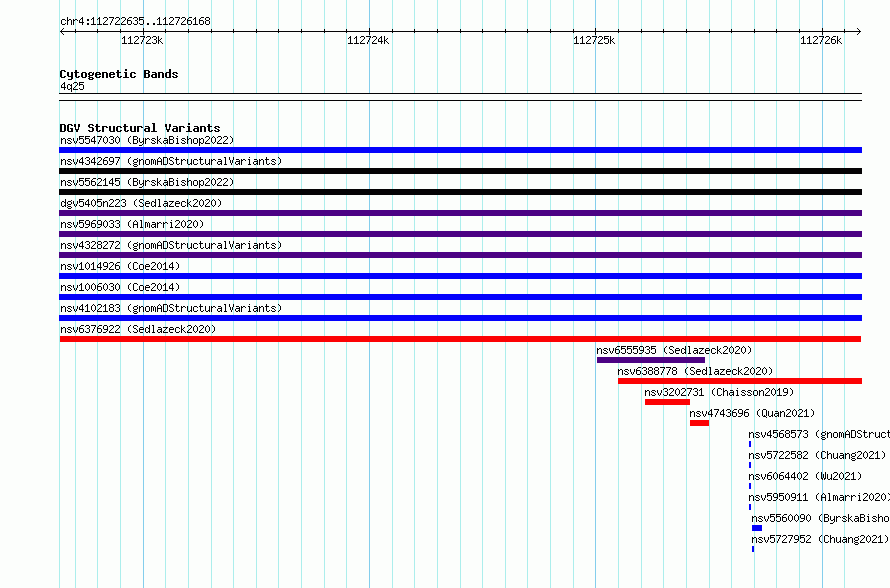 chr4:112722635..112726168

112723k

112724k

112725k

112726k

Cytogenetic Bands
4q25

DGV Structural Variants
nsv5547030 (ByrskaBishop2022)
nsv4342697 (gnomADStructuralVariants)
nsv5562145 (ByrskaBishop2022)
dgv5405n223 (Sedlazeck2020)
nsv5969033 (Almarri2020)
nsv4328272 (gnomADStructuralVariants)
nsv1014926 (Coe2014)
nsv1006030 (Coe2014)
nsv4102183 (gnomADStructuralVariants)
nsv6376922 (Sedlazeck2020)
nsv6555935 (Sedlazeck2020)
nsv6388778 (Sedlazeck2020)
nsv3202731 (Chaisson2019)
nsv4743696 (Quan2021)
nsv4568573 (gnomADStruct
nsv5722582 (Chuang2021)
nsv6064402 (Wu2021)
nsv5950911 (Almarri2020)
nsv5560090 (ByrskaBisho
nsv5727952 (Chuang2021)